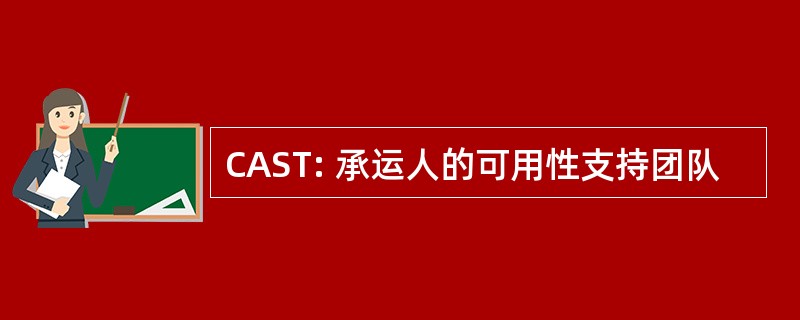 CAST: 承运人的可用性支持团队